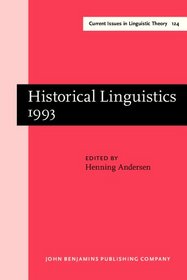 Current Issues in Linguistic Theory 124

Historical Linguistics 1993

EDITED BY
Henning Andersen

JOHN BENJAMINS PUBLISHING COMPANY